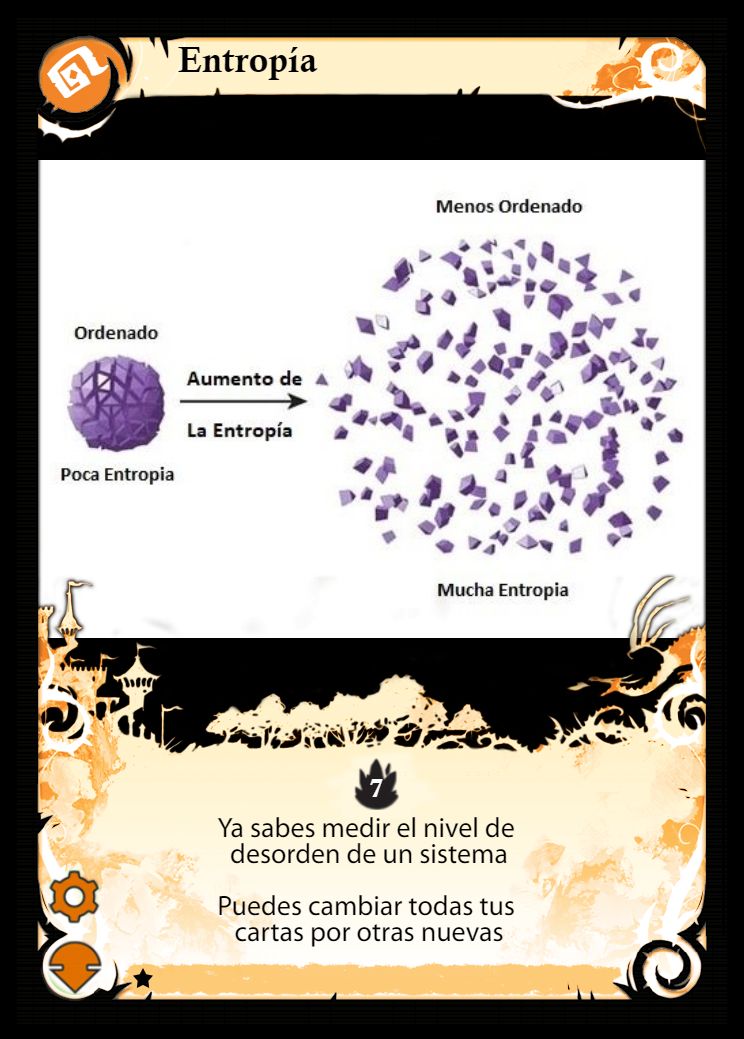 Entropía

Menos Ordenado

Ordenado

Aumento de

La Entropía

Poca Entropia

Mucha Entropia

7

Ya sabes medir el nivel de desorden de un sistema

Puedes cambiar todas tus cartas por otras nuevas